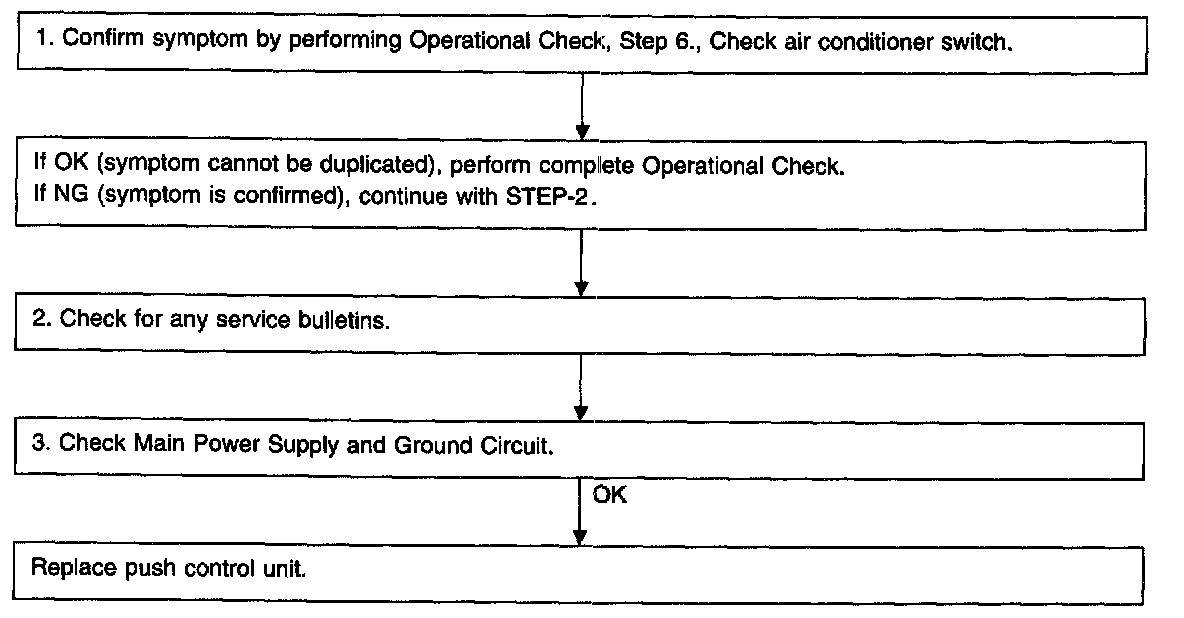 1. Confirm symptom by performing Operational Check, Step 6., Check air conditioner switch.

If OK (symptom cannot be duplicated), perform complete Operational Check.
If NG (symptom is confirmed), continue with STEP-2.

2. Check for any service bulletins.

3. Check Main Power Supply and Ground Circuit.

OK

Replace push control unit.